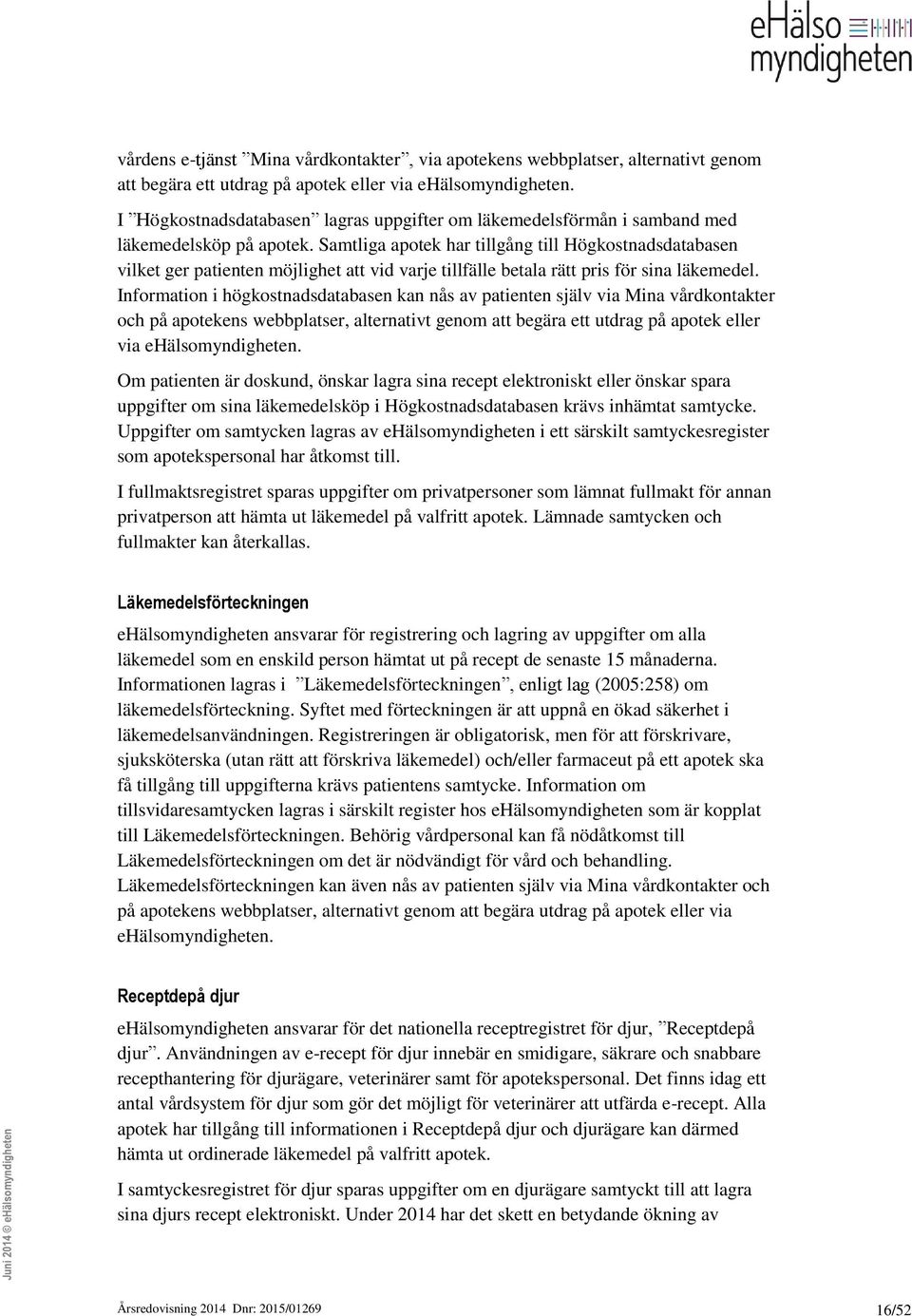 eHälso
myndigheten

vårdens e-tjänst ”Mina vårdkontakter”, via apotekens webbplatser, alternativt genom att begära ett utdrag på apotek eller via eHälsomyndigheten.

I ”Högkostnadsdatabasen” lagras uppgifter om läkemedelsförmån i samband med läkemedelsköp på apotek. Samtliga apotek har tillgång till Högkostnadsdatabasen vilket ger patienten möjlighet att vid varje tillfälle betala rätt pris för sina läkemedel. Information i högkostnadsdatabasen kan nås av patienten själv via Mina vårdkontakter och på apotekens webbplatser, alternativt genom att begära ett utdrag på apotek eller via eHälsomyndigheten.

Om patienten är doskund, önskar lagra sina recept elektroniskt eller önskar spara uppgifter om sina läkemedelsköp i Högkostnadsdatabasen krävs inhämtat samtycke. Uppgifter om samtycken lagras av eHälsomyndigheten i ett särskilt samtyckesregister som apotekspersonal har åtkomst till.

I fullmaktsregistret sparas uppgifter om privatpersoner som lämnat fullmakt för annan privatperson att hämta ut läkemedel på valfritt apotek. Lämnade samtycken och fullmakter kan återkallas.

Läkemedelsförteckningen

eHälsomyndigheten ansvarar för registrering och lagring av uppgifter om alla läkemedel som en enskild person hämtat ut på recept de senaste 15 månaderna. Informationen lagras i ”Läkemedelsförteckningen”, enligt lag (2005:258) om läkemedelsförteckning. Syftet med förteckningen är att uppnå en ökad säkerhet i läkemedelsanvändningen. Registreringen är obligatorisk, men för att förskrivare, sjuksköterska (utan rätt att förskriva läkemedel) och/eller farmaceut på ett apotek ska få tillgång till uppgifterna krävs patientens samtycke. Information om tillsvidaresamtycken lagras i särskilt register hos eHälsomyndigheten som är kopplat till Läkemedelsförteckningen. Behörig vårdpersonal kan få nödåtkomst till Läkemedelsförteckningen om det är nödvändigt för vård och behandling. Läkemedelsförteckningen kan även nås av patienten själv via Mina vårdkontakter och på apotekens webbplatser, alternativt genom att begära utdrag på apotek eller via eHälsomyndigheten.

Receptdepå djur

eHälsomyndigheten ansvarar för det nationella receptregistret för djur, ”Receptdepå djur”. Användningen av e-recept för djur innebär en smidigare, säkrare och snabbare recepthantering för djurägare, veterinärer samt för apotekspersonal. Det finns idag ett antal vårdsystem för djur som gör det möjligt för veterinärer att utfärda e-recept. Alla apotek har tillgång till informationen i Receptdepå djur och djurägare kan därmed hämta ut ordinerade läkemedel på valfritt apotek.

I samtyckesregistret för djur sparas uppgifter om en djurägare samtyckt till att lagra sina djurs recept elektroniskt. Under 2014 har det skett en betydande ökning av

Juni 2014 © eHälsomyndigheten

Årsredovisning 2014 Dnr: 2015/01269 16/52